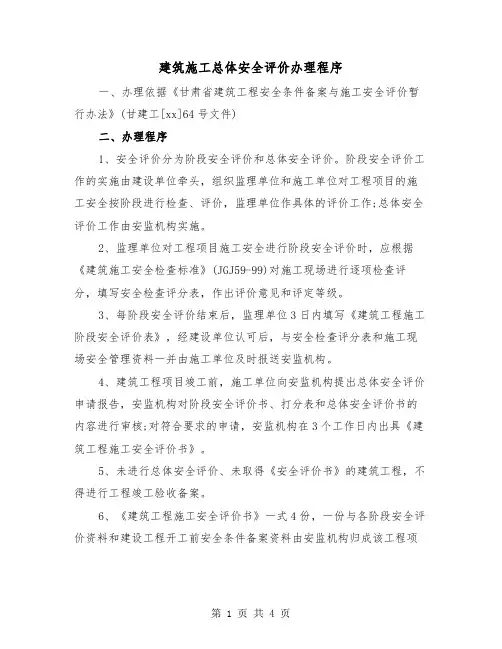 建筑施工总体安全评价办理程序

一、办理依据《甘肃省建筑工程安全条件备案与施工安全评价暂行办法》(甘建工[xx]64号文件)

二、办理程序

1、安全评价分为阶段安全评价和总体安全评价。阶段安全评价工作的实施由建设单位牵头，组织监理单位和施工单位对工程项目的施工安全按阶段进行检查、评价，监理单位作具体的评价工作;总体安全评价工作由安监机构实施。

2、监理单位对工程项目施工安全进行阶段安全评价时，应根据《建筑施工安全检查标准》(JGJ59-99)对施工现场进行逐项检查评分，填写安全检查评分表，作出评价意见和评定等级。

3、每阶段安全评价结束后，监理单位3日内填写《建筑工程施工阶段安全评价表》，经建设单位认可后，与安全检查评分表和施工现场安全管理资料一并由施工单位及时报送安监机构。

4、建筑工程项目竣工前，施工单位向安监机构提出总体安全评价申请报告，安监机构对阶段安全评价书、打分表和总体安全评价书的内容进行审核;对符合要求的申请，安监机构在3个工作日内出具《建筑工程施工安全评价书》。

5、未进行总体安全评价、未取得《安全评价书》的建筑工程，不得进行工程竣工验收备案。

6、《建筑工程施工安全评价书》一式4份，一份与各阶段安全评价资料和建设工程开工前安全条件备案资料由安监机构归成该工程项

第 1 页 共 4 页